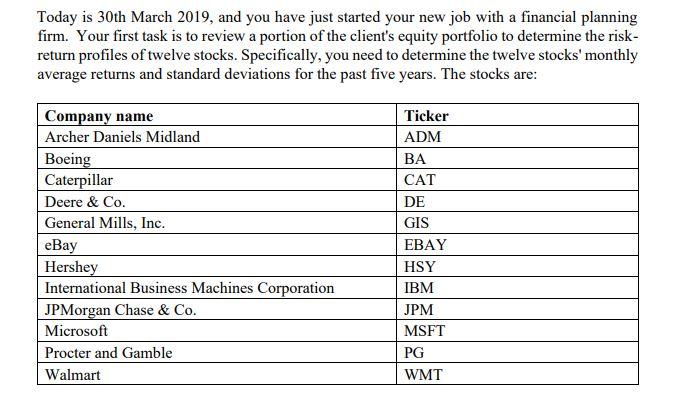 Today is 30th March 2019, and you have just started your new job with a financial planning firm. Your first task is to review a portion of the client's equity portfolio to determine the risk-return profiles of twelve stocks. Specifically, you need to determine the twelve stocks' monthly average returns and standard deviations for the past five years. The stocks are:

| Company name | Ticker |
|---|---|
| Archer Daniels Midland | ADM |
| Boeing | BA |
| Caterpillar | CAT |
| Deere & Co. | DE |
| General Mills, Inc. | GIS |
| eBay | EBAY |
| Hershey | HSY |
| International Business Machines Corporation | IBM |
| JPMorgan Chase & Co. | JPM |
| Microsoft | MSFT |
| Procter and Gamble | PG |
| Walmart | WMT |